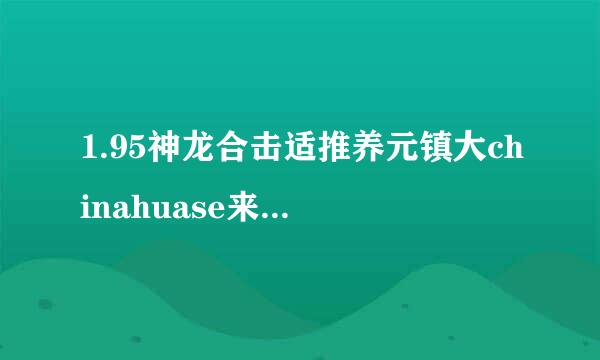 1.95神龙合击适推养元镇大chinahuase来...